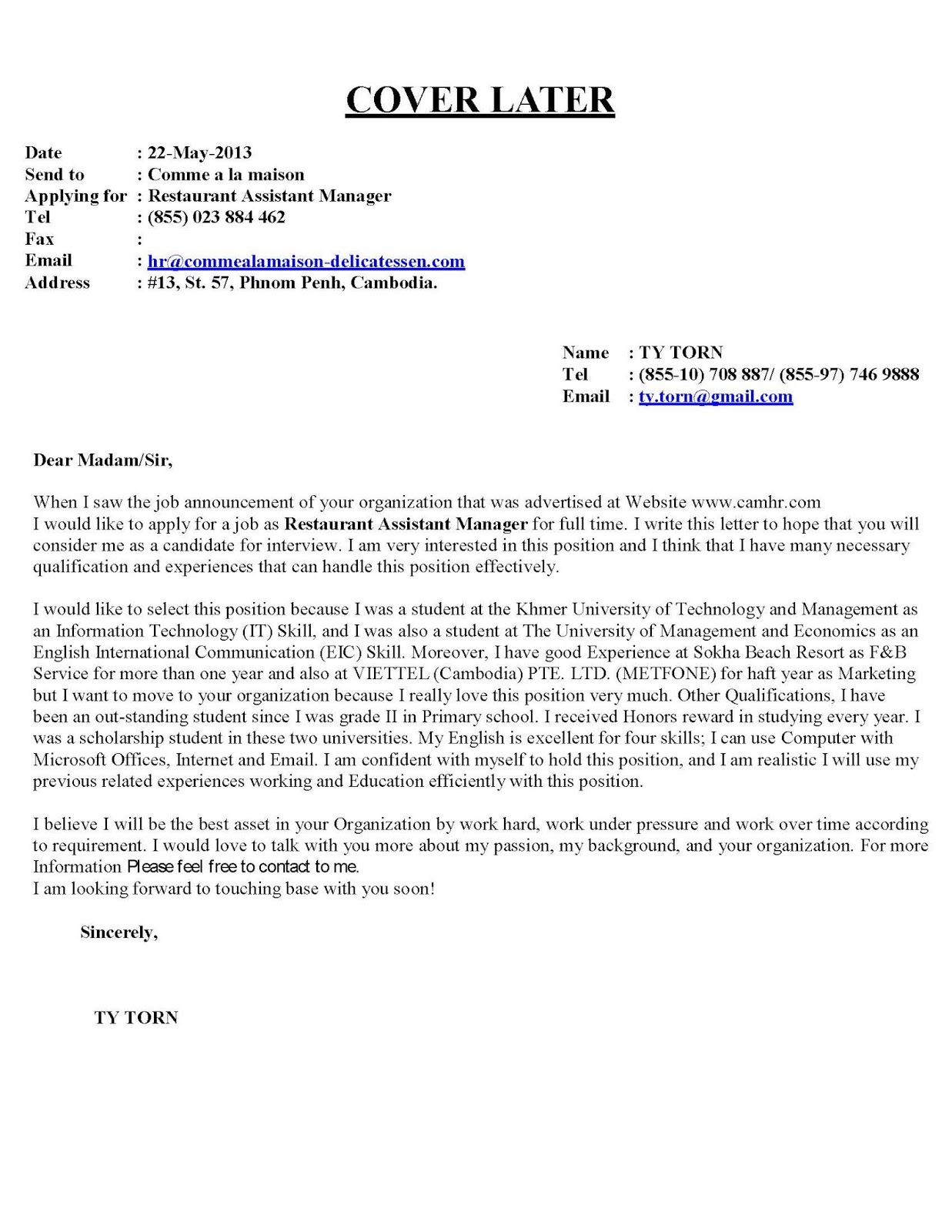 COVER LATER

Date : 22-May-2013
Send to : Comme a la maison
Applying for : Restaurant Assistant Manager
Tel : (855) 023 884 462
Fax :
Email : hr@commealamaison-delicatessen.com
Address : #13, St. 57, Phnom Penh, Cambodia.

Name : TY TORN
Tel : (855-10) 708 887/ (855-97) 746 9888
Email : ty.torn@gmail.com

Dear Madam/Sir,

When I saw the job announcement of your organization that was advertised at Website www.camhr.com
I would like to apply for a job as Restaurant Assistant Manager for full time. I write this letter to hope that you will consider me as a candidate for interview. I am very interested in this position and I think that I have many necessary qualification and experiences that can handle this position effectively.

I would like to select this position because I was a student at the Khmer University of Technology and Management as an Information Technology (IT) Skill, and I was also a student at The University of Management and Economics as an English International Communication (EIC) Skill. Moreover, I have good Experience at Sokha Beach Resort as F&B Service for more than one year and also at VIETTEL (Cambodia) PTE. LTD. (METFONE) for haft year as Marketing but I want to move to your organization because I really love this position very much. Other Qualifications, I have been an out-standing student since I was grade II in Primary school. I received Honors reward in studying every year. I was a scholarship student in these two universities. My English is excellent for four skills; I can use Computer with Microsoft Offices, Internet and Email. I am confident with myself to hold this position, and I am realistic I will use my previous related experiences working and Education efficiently with this position.

I believe I will be the best asset in your Organization by work hard, work under pressure and work over time according to requirement. I would love to talk with you more about my passion, my background, and your organization. For more Information Please feel free to contact to me.
I am looking forward to touching base with you soon!

Sincerely,

TY TORN